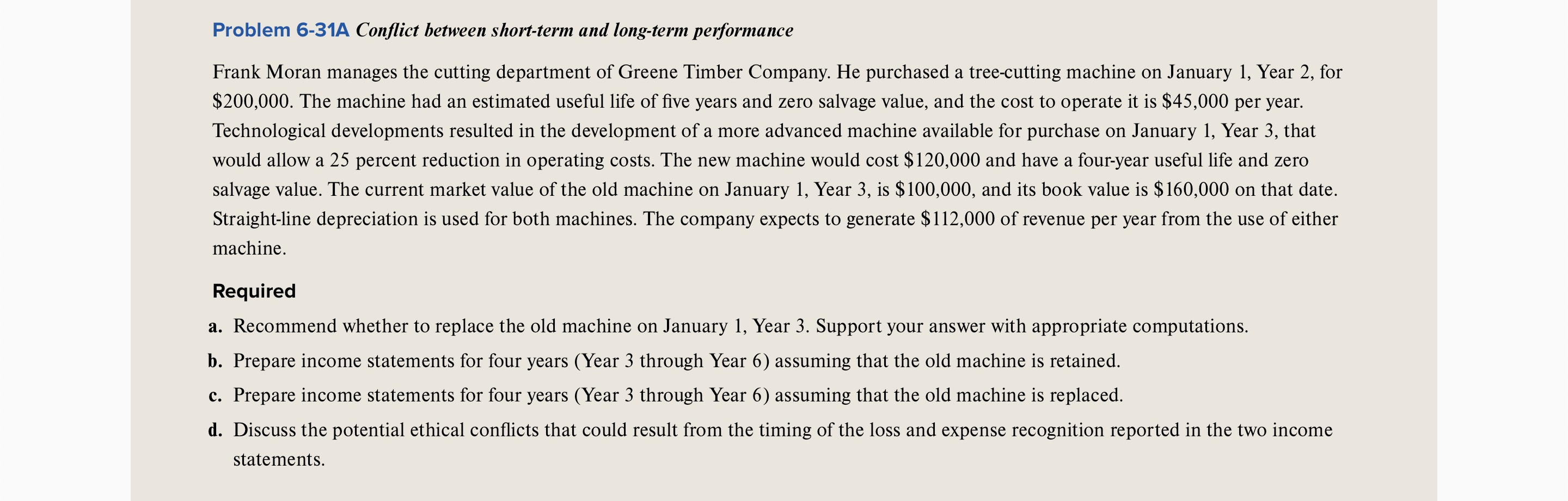 Problem 6-31A Conflict between short-term and long-term performance

Frank Moran manages the cutting department of Greene Timber Company. He purchased a tree-cutting machine on January 1, Year 2, for \$200,000. The machine had an estimated useful life of five years and zero salvage value, and the cost to operate it is \$45,000 per year. Technological developments resulted in the development of a more advanced machine available for purchase on January 1, Year 3, that would allow a 25 percent reduction in operating costs. The new machine would cost \$120,000 and have a four-year useful life and zero salvage value. The current market value of the old machine on January 1, Year 3, is \$100,000, and its book value is \$160,000 on that date. Straight-line depreciation is used for both machines. The company expects to generate \$112,000 of revenue per year from the use of either machine.

Required

a. Recommend whether to replace the old machine on January 1, Year 3. Support your answer with appropriate computations.

b. Prepare income statements for four years (Year 3 through Year 6) assuming that the old machine is retained.

c. Prepare income statements for four years (Year 3 through Year 6) assuming that the old machine is replaced.

d. Discuss the potential ethical conflicts that could result from the timing of the loss and expense recognition reported in the two income statements.